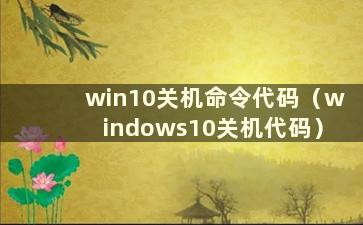 win10关机命令代码（windows10关机代码）